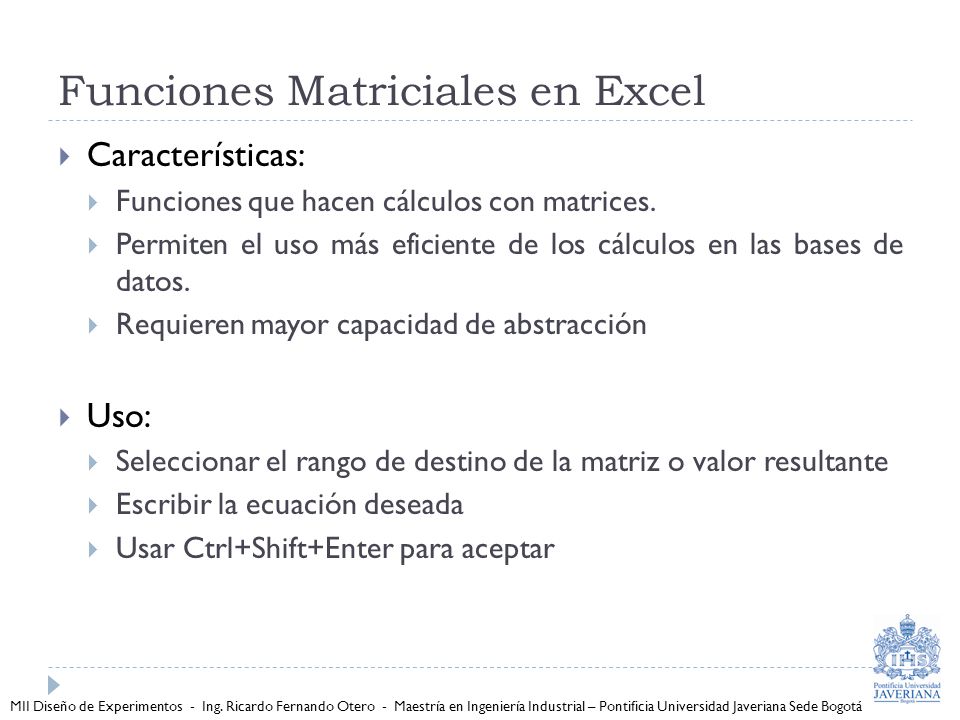 Funciones Matriciales en Excel

Características:

Funciones que hacen cálculos con matrices.

Permiten el uso más eficiente de los cálculos en las bases de datos.

Requieren mayor capacidad de abstracción

Uso:

Seleccionar el rango de destino de la matriz o valor resultante

Escribir la ecuación deseada

Usar Ctrl+Shift+Enter para aceptar

MII Diseño de Experimentos - Ing. Ricardo Fernando Otero - Maestría en Ingeniería Industrial – Pontificia Universidad Javeriana Sede Bogotá

Pontificia Universidad JAVERIANA Bogotá